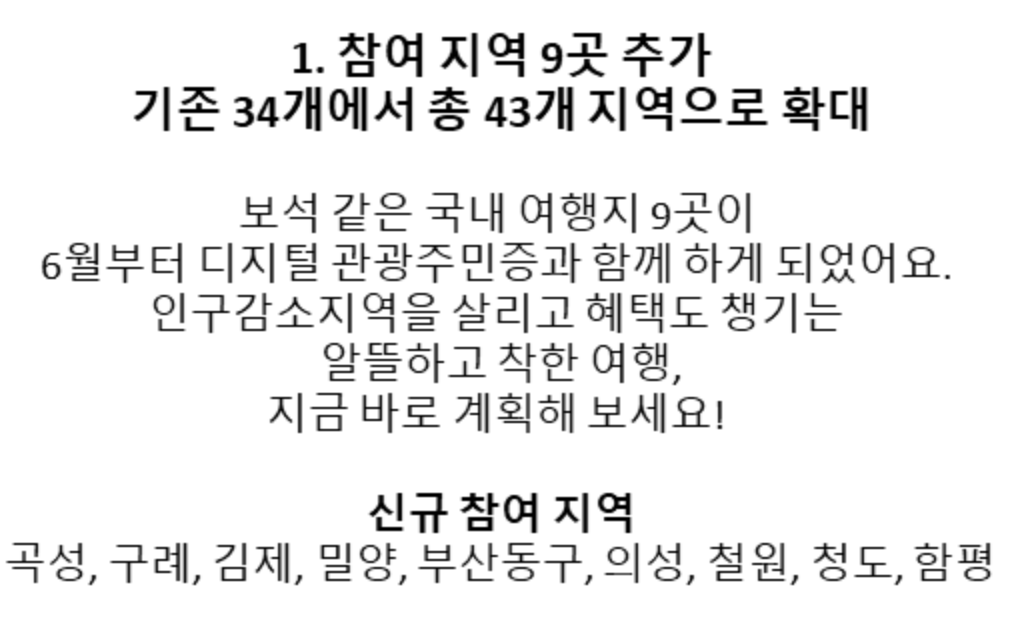 1. 참여 지역 9곳 추가
기존 34개에서 총 43개 지역으로 확대

보석 같은 국내 여행지 9곳이 6월부터 디지털 관광주민증과 함께 하게 되었어요. 인구감소지역을 살리고 혜택도 챙기는 알뜰하고 착한 여행, 지금 바로 계획해 보세요!

신규 참여 지역
곡성, 구례, 김제, 밀양, 부산동구, 의성, 철원, 청도, 함평